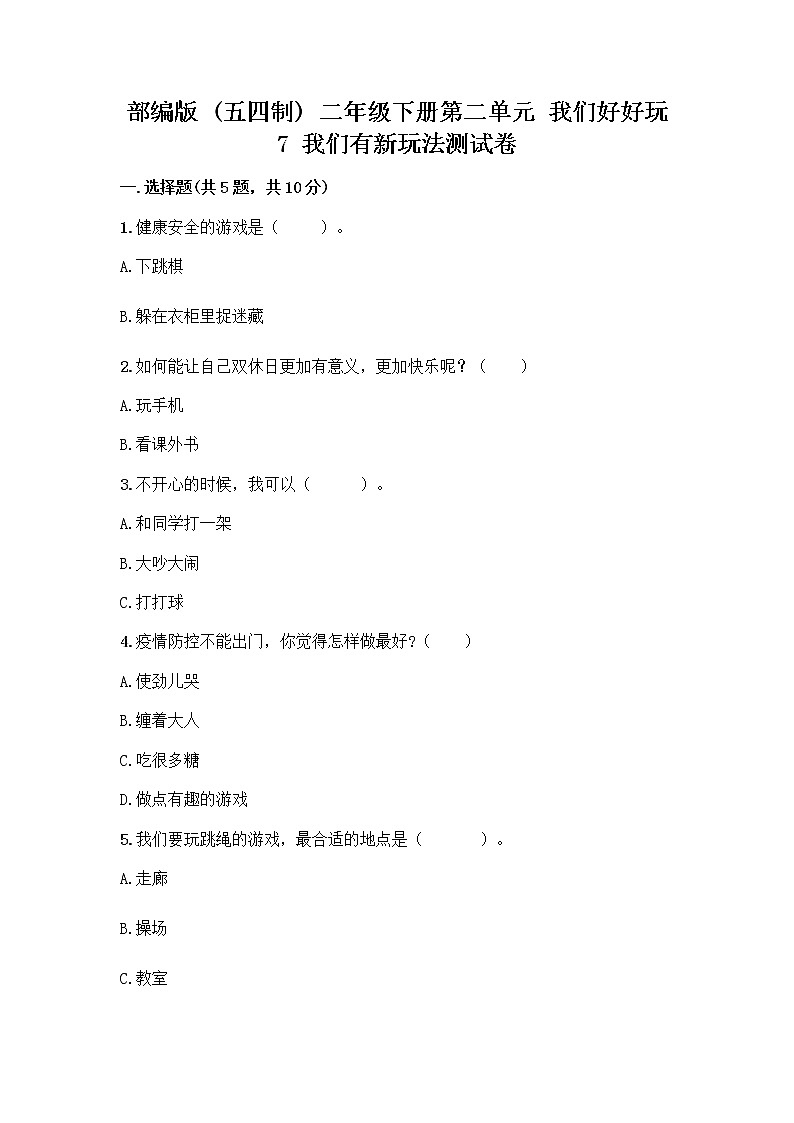 部编版（五四制）二年级下册第二单元 我们好好玩
7 我们有新玩法测试卷

一.选择题(共5题，共10分)

1.健康安全的游戏是（　　）。

A.下跳棋

B.躲在衣柜里捉迷藏

2.如何能让自己双休日更加有意义，更加快乐呢？（　　）

A.玩手机

B.看课外书

3.不开心的时候，我可以（　　）。

A.和同学打一架

B.大吵大闹

C.打打球

4.疫情防控不能出门，你觉得怎样做最好？（　　）

A.使劲儿哭

B.缠着大人

C.吃很多糖

D.做点有趣的游戏

5.我们要玩跳绳的游戏，最合适的地点是（　　）。

A.走廊

B.操场

C.教室